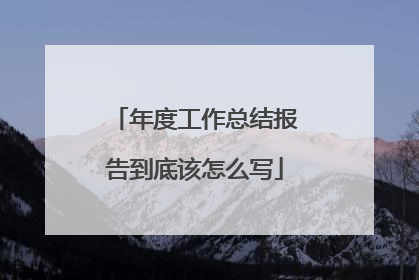 「年度工作总结报告到底该怎么写」